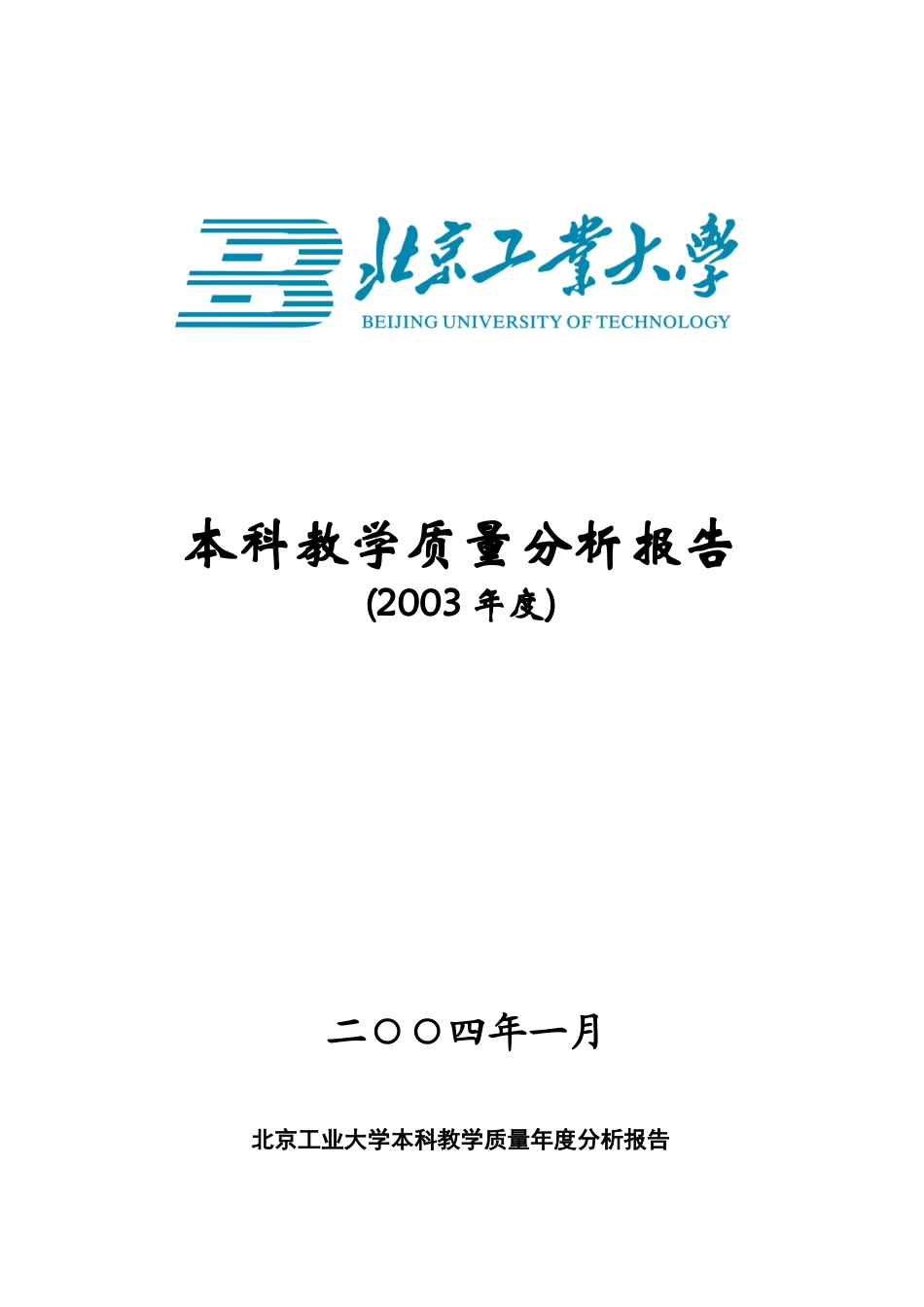 北京工業大學
BEIJING UNIVERSITY OF TECHNOLOGY

本科教学质量分析报告
(2003 年度)

二〇〇四年一月

北京工业大学本科教学质量年度分析报告